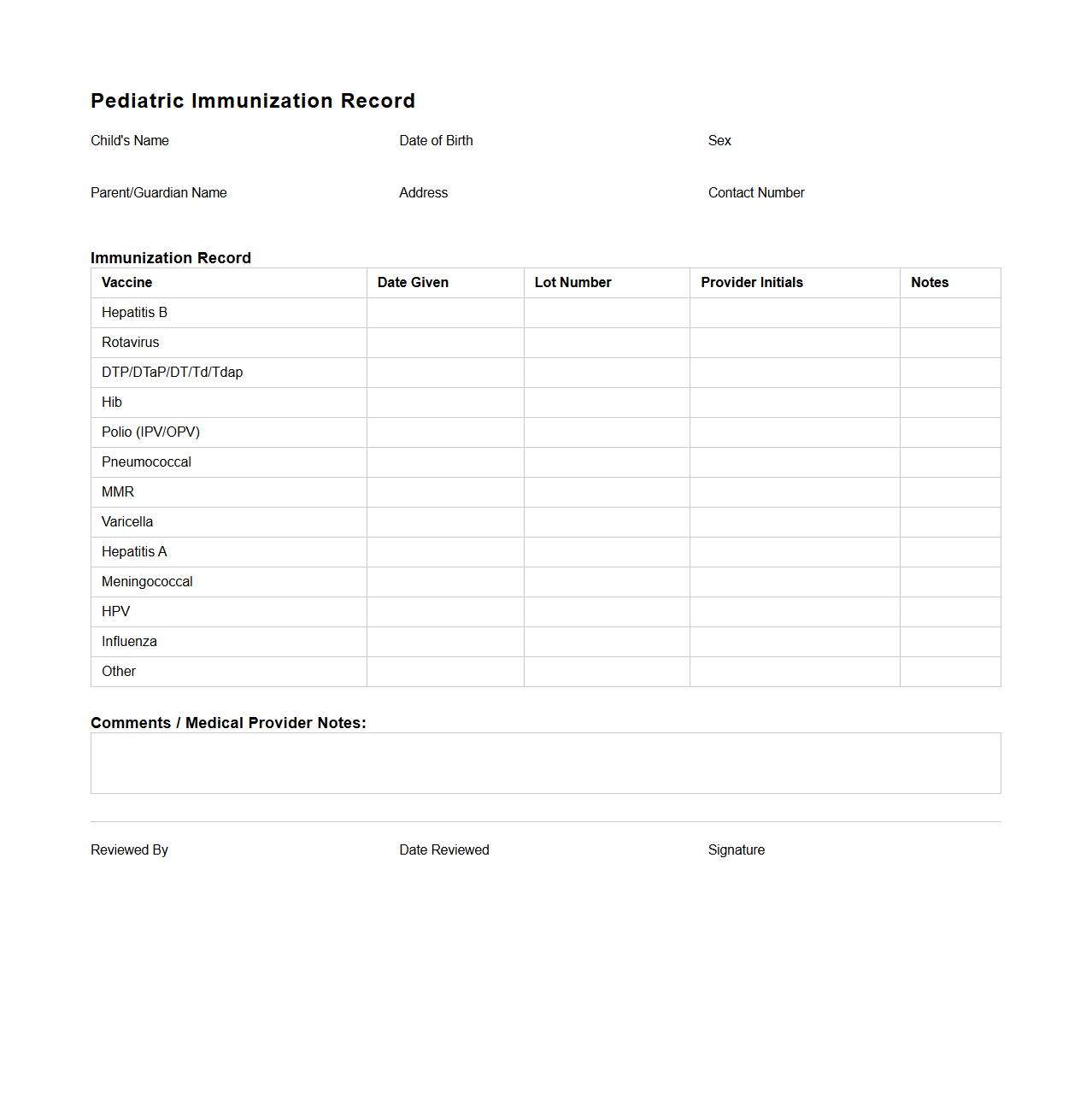 Pediatric Immunization Record

Child's Name

Date of Birth

Sex

Parent/Guardian Name

Address

Contact Number

Immunization Record

| Vaccine | Date Given | Lot Number | Provider Initials | Notes |
|---|---|---|---|---|
| Hepatitis B | | | | |
| Rotavirus | | | | |
| DTP/DTaP/DT/Td/Tdap | | | | |
| Hib | | | | |
| Polio (IPV/OPV) | | | | |
| Pneumococcal | | | | |
| MMR | | | | |
| Varicella | | | | |
| Hepatitis A | | | | |
| Meningococcal | | | | |
| HPV | | | | |
| Influenza | | | | |
| Other | | | | |

Comments / Medical Provider Notes:

Reviewed By

Date Reviewed

Signature